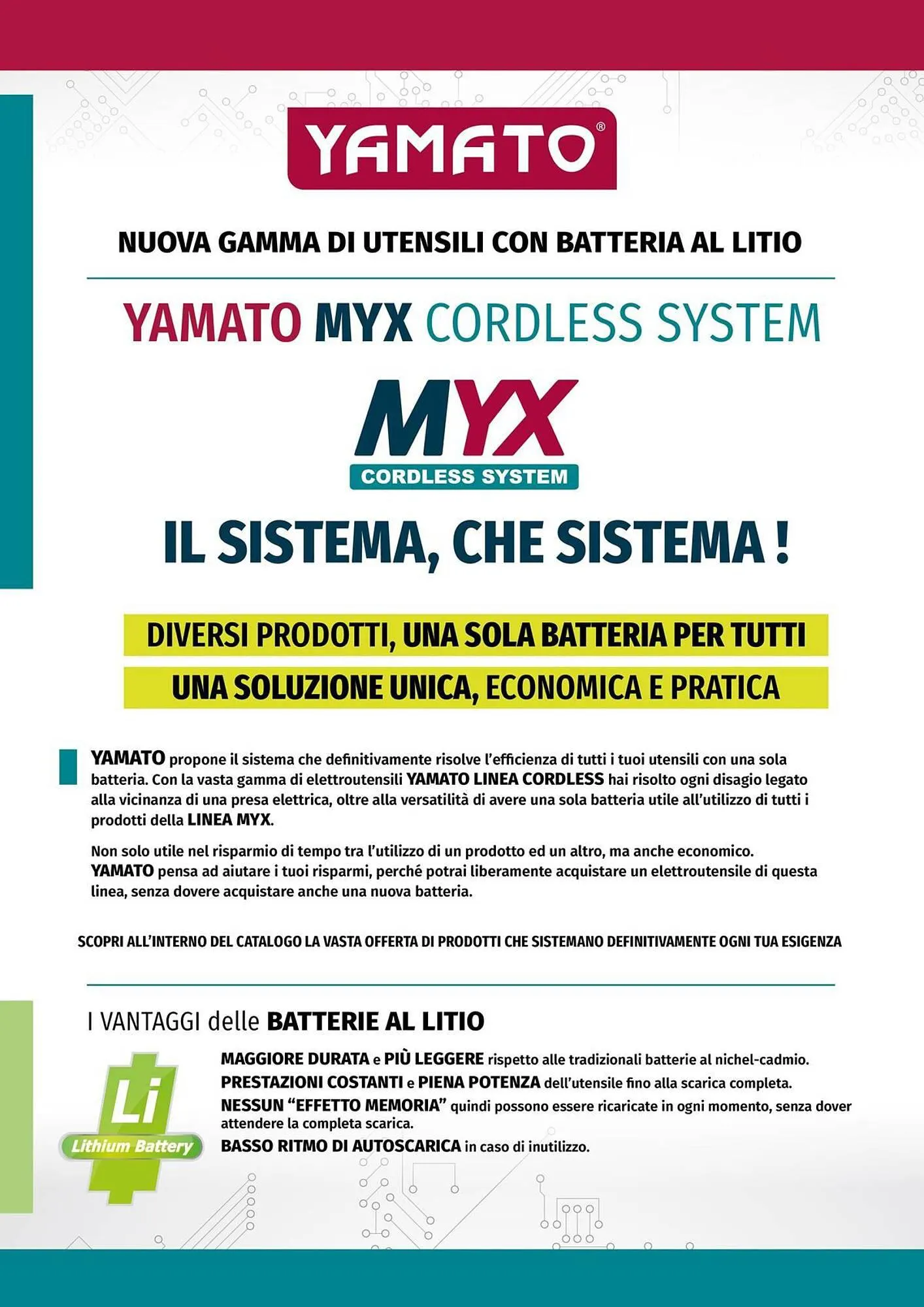 YAMATO®

NUOVA GAMMA DI UTENSILI CON BATTERIA AL LITIO

YAMATO MYX CORDLESS SYSTEM

MYX
CORDLESS SYSTEM

IL SISTEMA, CHE SISTEMA !

DIVERSI PRODOTTI, UNA SOLA BATTERIA PER TUTTI

UNA SOLUZIONE UNICA, ECONOMICA E PRATICA

YAMATO propone il sistema che definitivamente risolve l'efficienza di tutti i tuoi utensili con una sola batteria. Con la vasta gamma di elettroutensili YAMATO LINEA CORDLESS hai risolto ogni disagio legato alla vicinanza di una presa elettrica, oltre alla versatilità di avere una sola batteria utile all'utilizzo di tutti i prodotti della LINEA MYX.

Non solo utile nel risparmio di tempo tra l'utilizzo di un prodotto ed un altro, ma anche economico. YAMATO pensa ad aiutare i tuoi risparmi, perché potrai liberamente acquistare un elettroutensile di questa linea, senza dovere acquistare anche una nuova batteria.

SCOPRI ALL'INTERNO DEL CATALOGO LA VASTA OFFERTA DI PRODOTTI CHE SISTEMANO DEFINITIVAMENTE OGNI TUA ESIGENZA

I VANTAGGI delle BATTERIE AL LITIO

Li
Lithium Battery

MAGGIORE DURATA e PIÙ LEGGERE rispetto alle tradizionali batterie al nichel-cadmio.
PRESTAZIONI COSTANTI e PIENA POTENZA dell'utensile fino alla scarica completa.
NESSUN "EFFETTO MEMORIA" quindi possono essere ricaricate in ogni momento, senza dover attendere la completa scarica.
BASSO RITMO DI AUTOSCARICA in caso di inutilizzo.